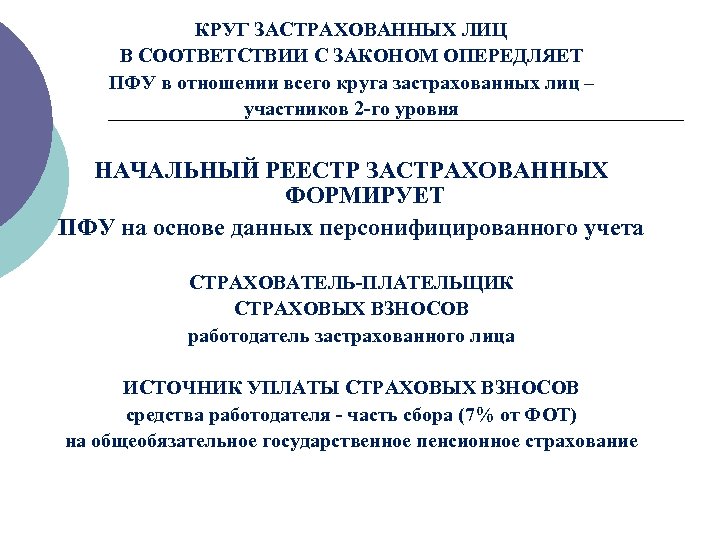 КРУГ ЗАСТРАХОВАННЫХ ЛИЦ
В СООТВЕТСТВИИ С ЗАКОНОМ ОПЕРЕДЛЯЕТ
ПФУ в отношении всего круга застрахованных лиц – участников 2-го уровня

НАЧАЛЬНЫЙ РЕЕСТР ЗАСТРАХОВАННЫХ ФОРМИРУЕТ
ПФУ на основе данных персонифицированного учета

СТРАХОВАТЕЛЬ-ПЛАТЕЛЬЩИК
СТРАХОВЫХ ВЗНОСОВ
работодатель застрахованного лица

ИСТОЧНИК УПЛАТЫ СТРАХОВЫХ ВЗНОСОВ
средства работодателя - часть сбора (7% от ФОТ)
на общеобязательное государственное пенсионное страхование